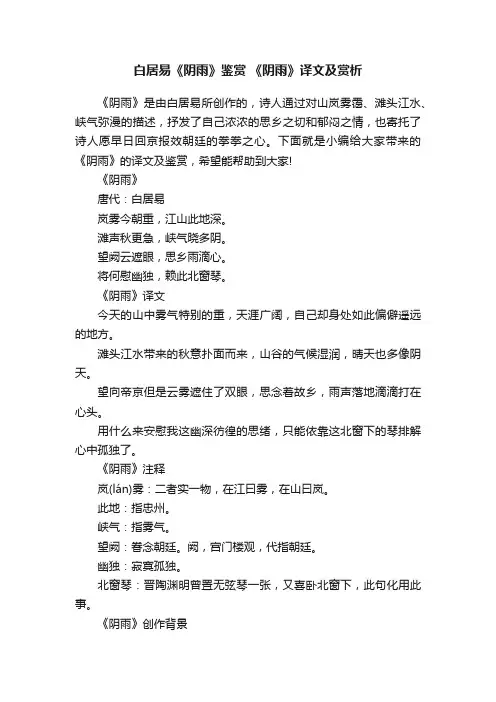 白居易《阴雨》鉴赏 《阴雨》译文及赏析

《阴雨》是由白居易所创作的，诗人通过对山岚雾霭、滩头江水、峡气弥漫的描述，抒发了自己浓浓的思乡之切和郁闷之情，也寄托了诗人愿早日回京报效朝廷的拳拳之心。下面就是小编给大家带来的《阴雨》的译文及鉴赏，希望能帮助到大家!

《阴雨》

唐代：白居易

岚雾今朝重，江山此地深。

滩声秋更急，峡气晓多阴。

望阙云遮眼，思乡雨滴心。

将何慰幽独，赖此北窗琴。

《阴雨》译文

今天的山中雾气特别的重，天涯广阔，自己却身处如此偏僻遥远的地方。

滩头江水带来的秋意扑面而来，山谷的气候湿润，晴天也多像阴天。

望向帝京但是云雾遮住了双眼，思念着故乡，雨声落地滴滴打在心头。

用什么来安慰我这幽深彷徨的思绪，只能依靠这北窗下的琴排解心中孤独了。

《阴雨》注释

岚(lán)雾：二者实一物，在江曰雾，在山曰岚。

此地：指忠州。

峡气：指雾气。

望阙：眷念朝廷。阙，宫门楼观，代指朝廷。

幽独：寂寞孤独。

北窗琴：晋陶渊明曾置无弦琴一张，又喜卧北窗下，此句化用此事。

《阴雨》创作背景